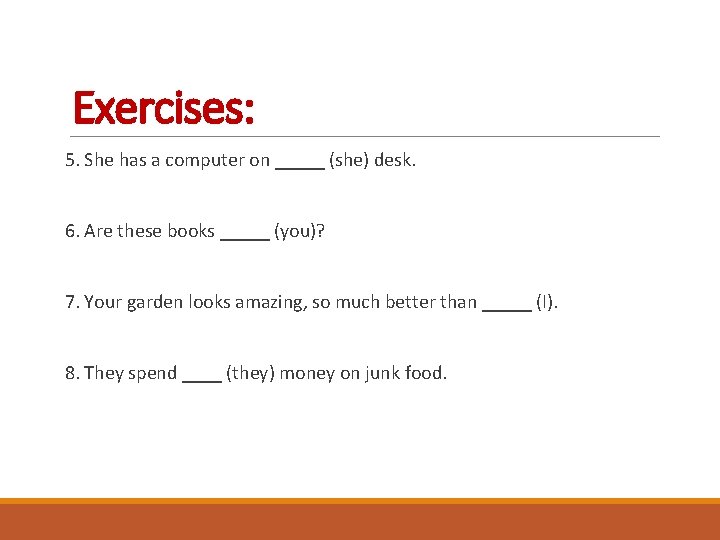 Exercises:

5. She has a computer on ____ (she) desk.

6. Are these books ____ (you)?

7. Your garden looks amazing, so much better than ____ (I).

8. They spend ____ (they) money on junk food.